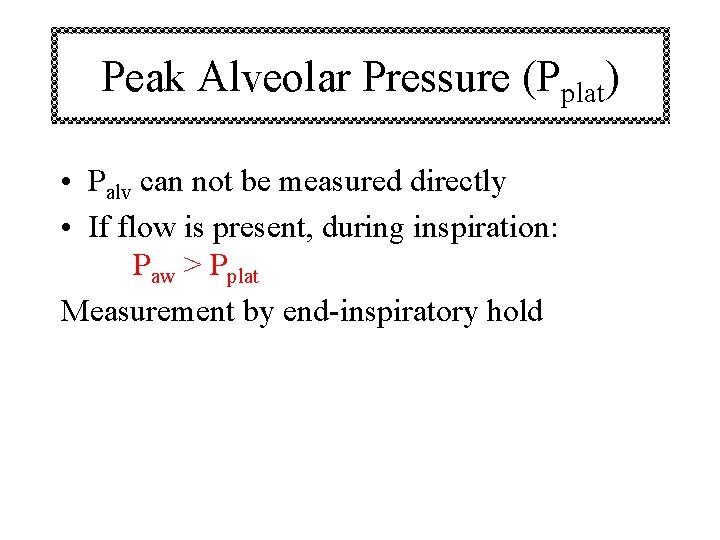 Peak Alveolar Pressure ($P_{plat}$)

• $P_{alv}$ can not be measured directly
• If flow is present, during inspiration:
$P_{aw} > P_{plat}$

Measurement by end-inspiratory hold